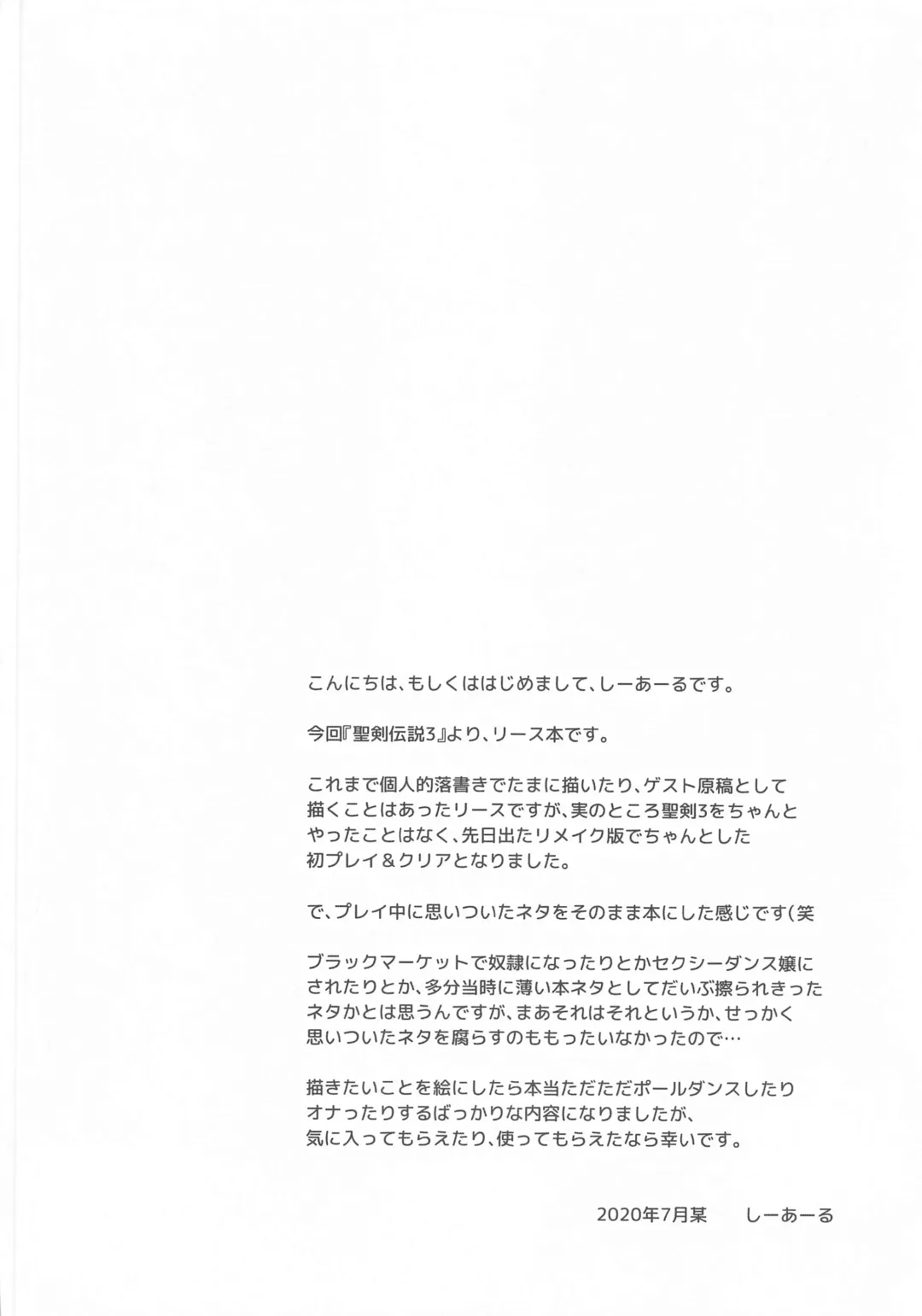 こんにちは、もしくははじめまして、しーあーるです。

今回『聖剣伝説3』より、リース本です。

これまで個人的落書きでたまに描いたり、ゲスト原稿として描くことはあったリースですが、実のところ聖剣3をちゃんとやったことはなく、先日出たリメイク版でちゃんとした初プレイ＆クリアとなりました。

で、プレイ中に思いついたネタをそのまま本にした感じです（笑

ブラックマーケットで奴隷になったりとかセクシーダンス嬢にされたりとか、多分当時に薄い本ネタとしてだいぶ擦られきったネタかとは思うんですが、まあそれはそれというか、せっかく思いついたネタを腐らすのももったいなかったので…

描きたいことを絵にしたら本当ただただポールダンスしたりオナったりするばっかりな内容になりましたが、気に入ってもらえたり、使ってもらえたなら幸いです。

2020年7月某　　しーあーる